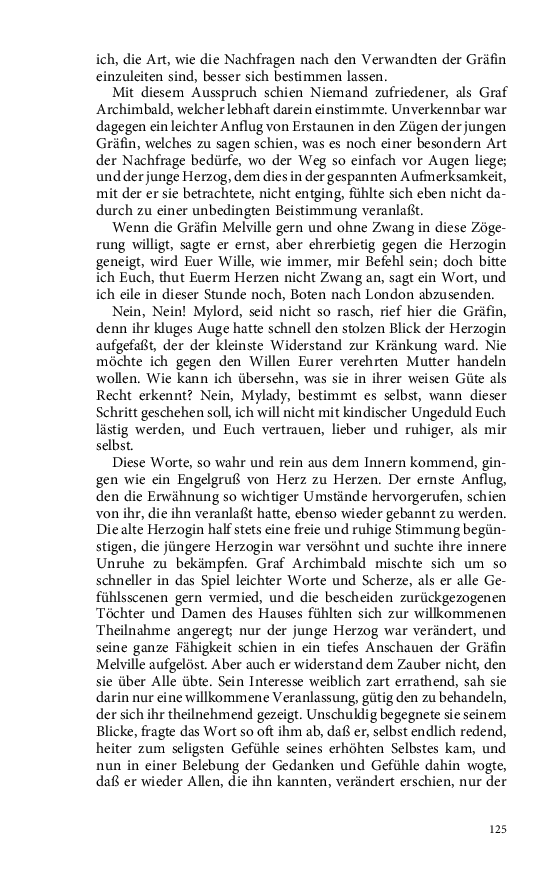 ich, die Art, wie die Nachfragen nach den Verwandten der Gräfin einzuleiten sind, besser sich bestimmen lassen.

Mit diesem Ausspruch schien Niemand zufriedener, als Graf Archimbald, welcher lebhaft darein einstimmte. Unverkennbar war dagegen ein leichter Anflug von Erstaunen in den Zügen der jungen Gräfin, welches zu sagen schien, was es noch einer besondern Art der Nachfrage bedürfe, wo der Weg so einfach vor Augen liege; und der junge Herzog, dem dies in der gespannten Aufmerksamkeit, mit der er sie betrachtete, nicht entging, fühlte sich eben nicht dadurch zu einer unbedingten Beistimmung veranlaßt.

Wenn die Gräfin Melville gern und ohne Zwang in diese Zögerung willigt, sagte er ernst, aber ehrerbietig gegen die Herzogin geneigt, wird Euer Wille, wie immer, mir Befehl sein; doch bitte ich Euch, thut Euerm Herzen nicht Zwang an, sagt ein Wort, und ich eile in dieser Stunde noch, Boten nach London abzusenden.

Nein, Nein! Mylord, seid nicht so rasch, rief hier die Gräfin, denn ihr kluges Auge hatte schnell den stolzen Blick der Herzogin aufgefaßt, der der kleinste Widerstand zur Kränkung ward. Nie möchte ich gegen den Willen Eurer verehrten Mutter handeln wollen. Wie kann ich übersehn, was sie in ihrer weisen Güte als Recht erkennt? Nein, Mylady, bestimmt es selbst, wann dieser Schritt geschehen soll, ich will nicht mit kindischer Ungeduld Euch lästig werden, und Euch vertrauen, lieber und ruhiger, als mir selbst.

Diese Worte, so wahr und rein aus dem Innern kommend, gingen wie ein Engelgruß von Herz zu Herzen. Der ernste Anflug, den die Erwähnung so wichtiger Umstände hervorgerufen, schien von ihr, die ihn veranlaßt hatte, ebenso wieder gebannt zu werden. Die alte Herzogin half stets eine freie und ruhige Stimmung begünstigen, die jüngere Herzogin war versöhnt und suchte ihre innere Unruhe zu bekämpfen. Graf Archimbald mischte sich um so schneller in das Spiel leichter Worte und Scherze, als er alle Gefühlsscenen gern vermied, und die bescheiden zurückgezogenen Töchter und Damen des Hauses fühlten sich zur willkommenen Theilnahme angeregt; nur der junge Herzog war verändert, und seine ganze Fähigkeit schien in ein tiefes Anschauen der Gräfin Melville aufgelöst. Aber auch er widerstand dem Zauber nicht, den sie über Alle übte. Sein Interesse weiblich zart errathend, sah sie darin nur eine willkommene Veranlassung, gütig den zu behandeln, der sich ihr theilnehmend gezeigt. Unschuldig begegnete sie seinem Blicke, fragte das Wort so oft ihm ab, daß er, selbst endlich redend, heiter zum seligsten Gefühle seines erhöhten Selbstes kam, und nun in einer Belebung der Gedanken und Gefühle dahin wogte, daß er wieder Allen, die ihn kannten, verändert erschien, nur der

125